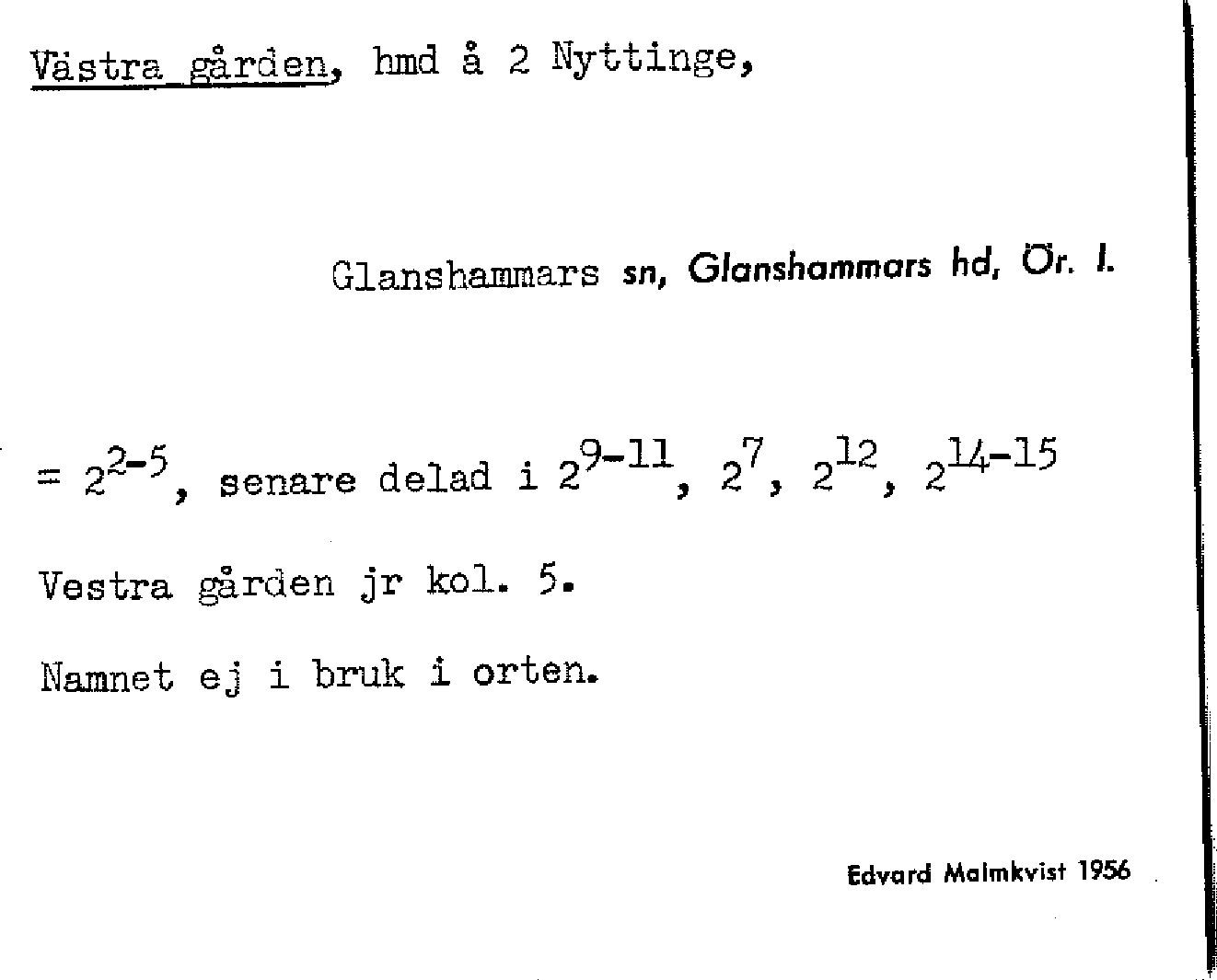 Västra gården, hmd å 2 Nyttinge,

Glanshammars sn, Glanshammars hd, Ör. l.

= $2^{2-5}$, senare delad i $2^{9-11}$, $2^{7}$, $2^{12}$, $2^{14-15}$

Vestra gården jr kol. 5.

Namnet ej i bruk i orten.

Edvard Malmkvist 1956